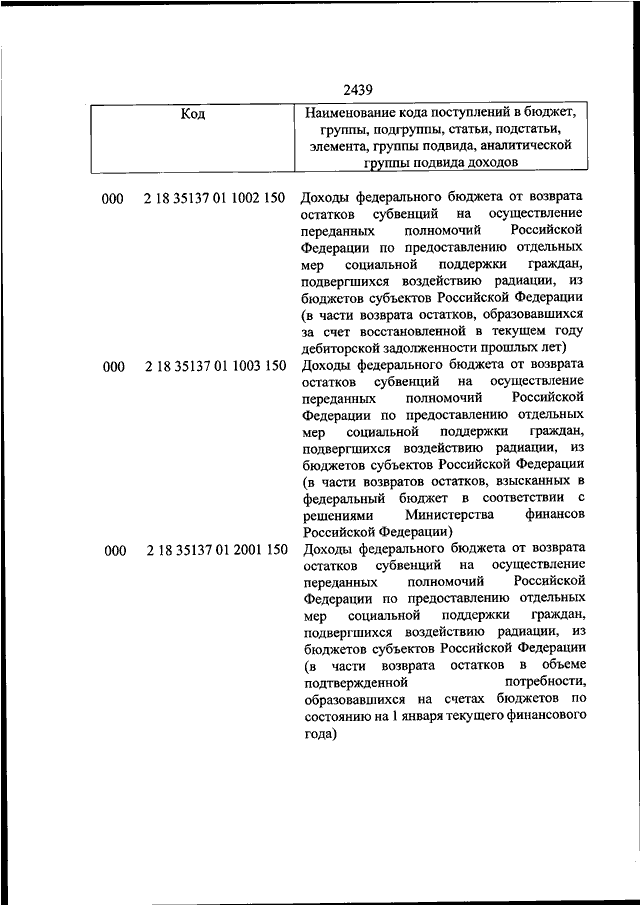 2439

| Код | Наименование кода поступлений в бюджет, группы, подгруппы, статьи, подстатьи, элемента, группы подвида, аналитической группы подвида доходов |
|---|---|
| 000 2 18 35137 01 1002 150 | Доходы федерального бюджета от возврата остатков субвенций на осуществление переданных полномочий Российской Федерации по предоставлению отдельных мер социальной поддержки граждан, подвергшихся воздействию радиации, из бюджетов субъектов Российской Федерации (в части возврата остатков, образовавшихся за счет восстановленной в текущем году дебиторской задолженности прошлых лет) |
| 000 2 18 35137 01 1003 150 | Доходы федерального бюджета от возврата остатков субвенций на осуществление переданных полномочий Российской Федерации по предоставлению отдельных мер социальной поддержки граждан, подвергшихся воздействию радиации, из бюджетов субъектов Российской Федерации (в части возвратов остатков, взысканных в федеральный бюджет в соответствии с решениями Министерства финансов Российской Федерации) |
| 000 2 18 35137 01 2001 150 | Доходы федерального бюджета от возврата остатков субвенций на осуществление переданных полномочий Российской Федерации по предоставлению отдельных мер социальной поддержки граждан, подвергшихся воздействию радиации, из бюджетов субъектов Российской Федерации (в части возврата остатков в объеме подтвержденной потребности, образовавшихся на счетах бюджетов по состоянию на 1 января текущего финансового года) |